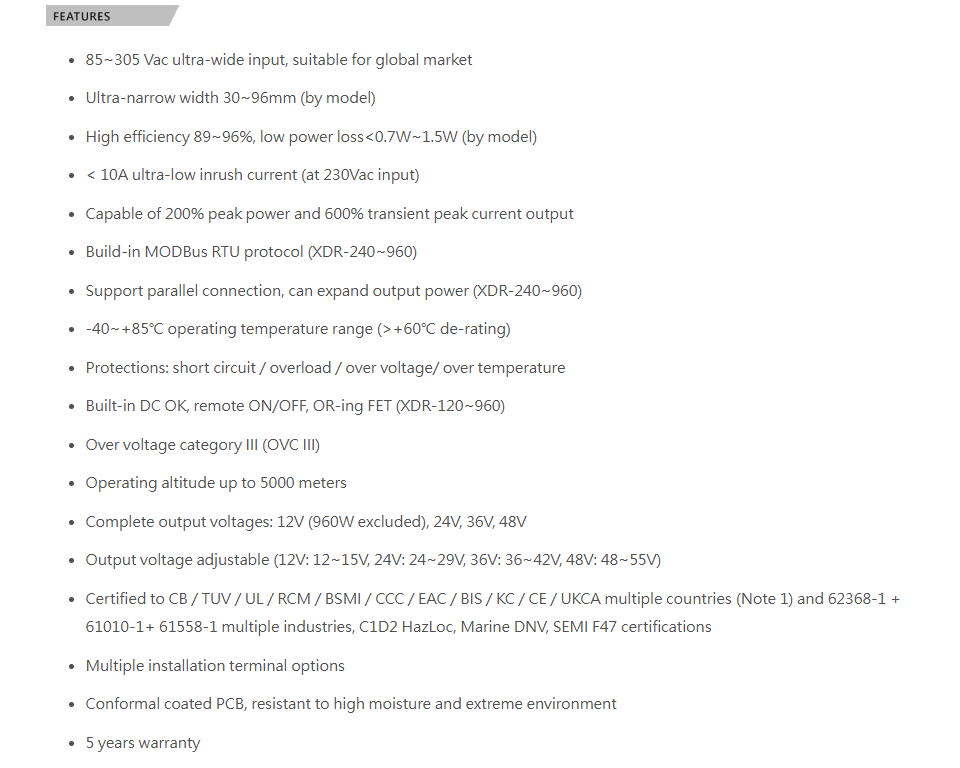 FEATURES

- 85~305 Vac ultra-wide input, suitable for global market
- Ultra-narrow width 30~96mm (by model)
- High efficiency 89~96%, low power loss<0.7W~1.5W (by model)
- < 10A ultra-low inrush current (at 230Vac input)
- Capable of 200% peak power and 600% transient peak current output
- Build-in MODBus RTU protocol (XDR-240~960)
- Support parallel connection, can expand output power (XDR-240~960)
- -40~+85℃ operating temperature range (>+60℃ de-rating)
- Protections: short circuit / overload / over voltage/ over temperature
- Built-in DC OK, remote ON/OFF, OR-ing FET (XDR-120~960)
- Over voltage category III (OVC III)
- Operating altitude up to 5000 meters
- Complete output voltages: 12V (960W excluded), 24V, 36V, 48V
- Output voltage adjustable (12V: 12~15V, 24V: 24~29V, 36V: 36~42V, 48V: 48~55V)
- Certified to CB / TUV / UL / RCM / BSMI / CCC / EAC / BIS / KC / CE / UKCA multiple countries (Note 1) and 62368-1 + 61010-1+ 61558-1 multiple industries, C1D2 HazLoc, Marine DNV, SEMI F47 certifications
- Multiple installation terminal options
- Conformal coated PCB, resistant to high moisture and extreme environment
- 5 years warranty